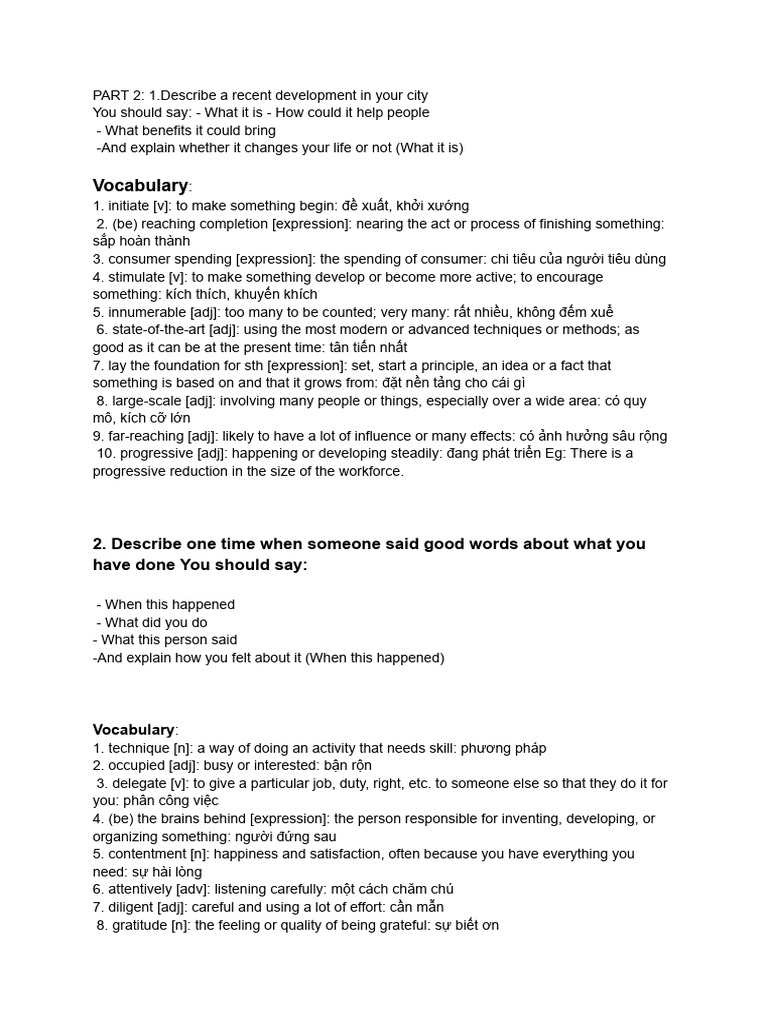 PART 2: 1.Describe a recent development in your city
You should say: - What it is - How could it help people
- What benefits it could bring
-And explain whether it changes your life or not (What it is)

Vocabulary:
1. initiate [v]: to make something begin: đề xuất, khởi xướng
2. (be) reaching completion [expression]: nearing the act or process of finishing something: sắp hoàn thành
3. consumer spending [expression]: the spending of consumer: chi tiêu của người tiêu dùng
4. stimulate [v]: to make something develop or become more active; to encourage something: kích thích, khuyến khích
5. innumerable [adj]: too many to be counted; very many: rất nhiều, không đếm xuể
6. state-of-the-art [adj]: using the most modern or advanced techniques or methods; as good as it can be at the present time: tân tiến nhất
7. lay the foundation for sth [expression]: set, start a principle, an idea or a fact that something is based on and that it grows from: đặt nền tảng cho cái gì
8. large-scale [adj]: involving many people or things, especially over a wide area: có quy mô, kích cỡ lớn
9. far-reaching [adj]: likely to have a lot of influence or many effects: có ảnh hưởng sâu rộng
10. progressive [adj]: happening or developing steadily: đang phát triển Eg: There is a progressive reduction in the size of the workforce.

2. Describe one time when someone said good words about what you have done You should say:

- When this happened
- What did you do
- What this person said
-And explain how you felt about it (When this happened)

Vocabulary:
1. technique [n]: a way of doing an activity that needs skill: phương pháp
2. occupied [adj]: busy or interested: bận rộn
3. delegate [v]: to give a particular job, duty, right, etc. to someone else so that they do it for you: phân công việc
4. (be) the brains behind [expression]: the person responsible for inventing, developing, or organizing something: người đứng sau
5. contentment [n]: happiness and satisfaction, often because you have everything you need: sự hài lòng
6. attentively [adv]: listening carefully: một cách chăm chú
7. diligent [adj]: careful and using a lot of effort: cần mẫn
8. gratitude [n]: the feeling or quality of being grateful: sự biết ơn